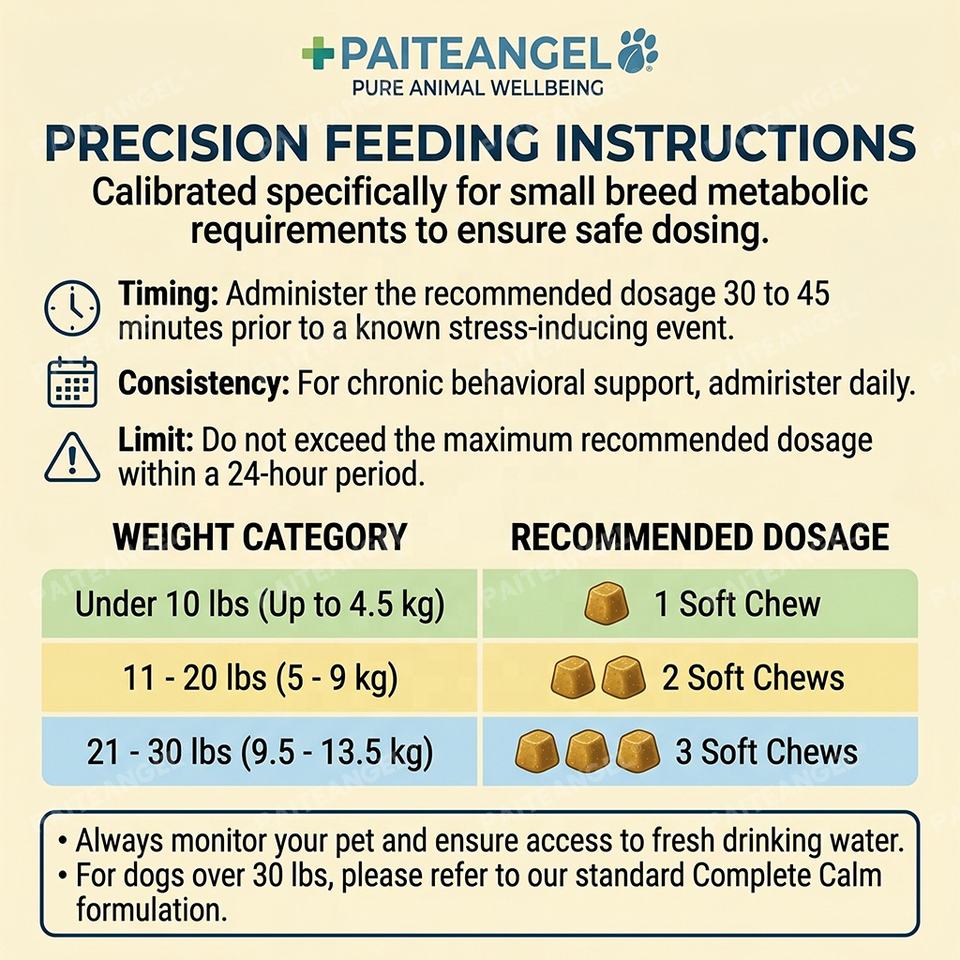 PAITEANGEL
PURE ANIMAL WELLBEING

PRECISION FEEDING INSTRUCTIONS
Calibrated specifically for small breed metabolic requirements to ensure safe dosing.

Timing: Administer the recommended dosage 30 to 45 minutes prior to a known stress-inducing event.

Consistency: For chronic behavioral support, admirister daily.

Limit: Do not exceed the maximum recommended dosage within a 24-hour period.

| WEIGHT CATEGORY | RECOMMENDED DOSAGE |
|---|---|
| Under 10 lbs (Up to 4.5 kg) | 1 Soft Chew |
| 11 - 20 lbs (5 - 9 kg) | 2 Soft Chews |
| 21 - 30 lbs (9.5 - 13.5 kg) | 3 Soft Chews |

• Always monitor your pet and ensure access to fresh drinking water.
• For dogs over 30 lbs, please refer to our standard Complete Calm formulation.